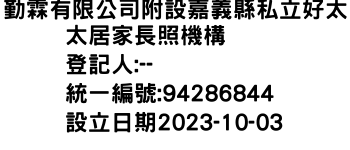 勤霖有限公司附設嘉義縣私立好太太居家長照機構
登記人:--
統一編號:94286844
設立日期2023-10-03